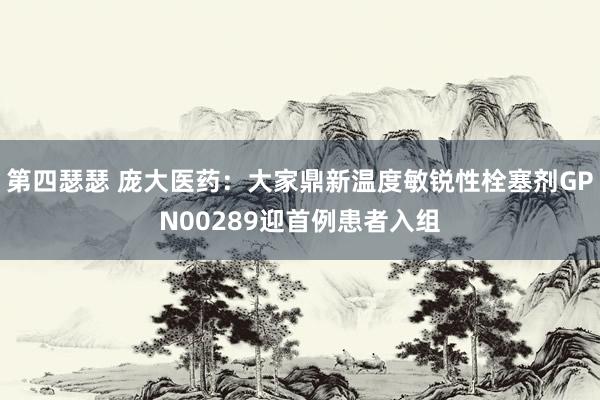 第四瑟瑟 庞大医药：大家鼎新温度敏锐性栓塞剂GPN00289迎首例患者入组